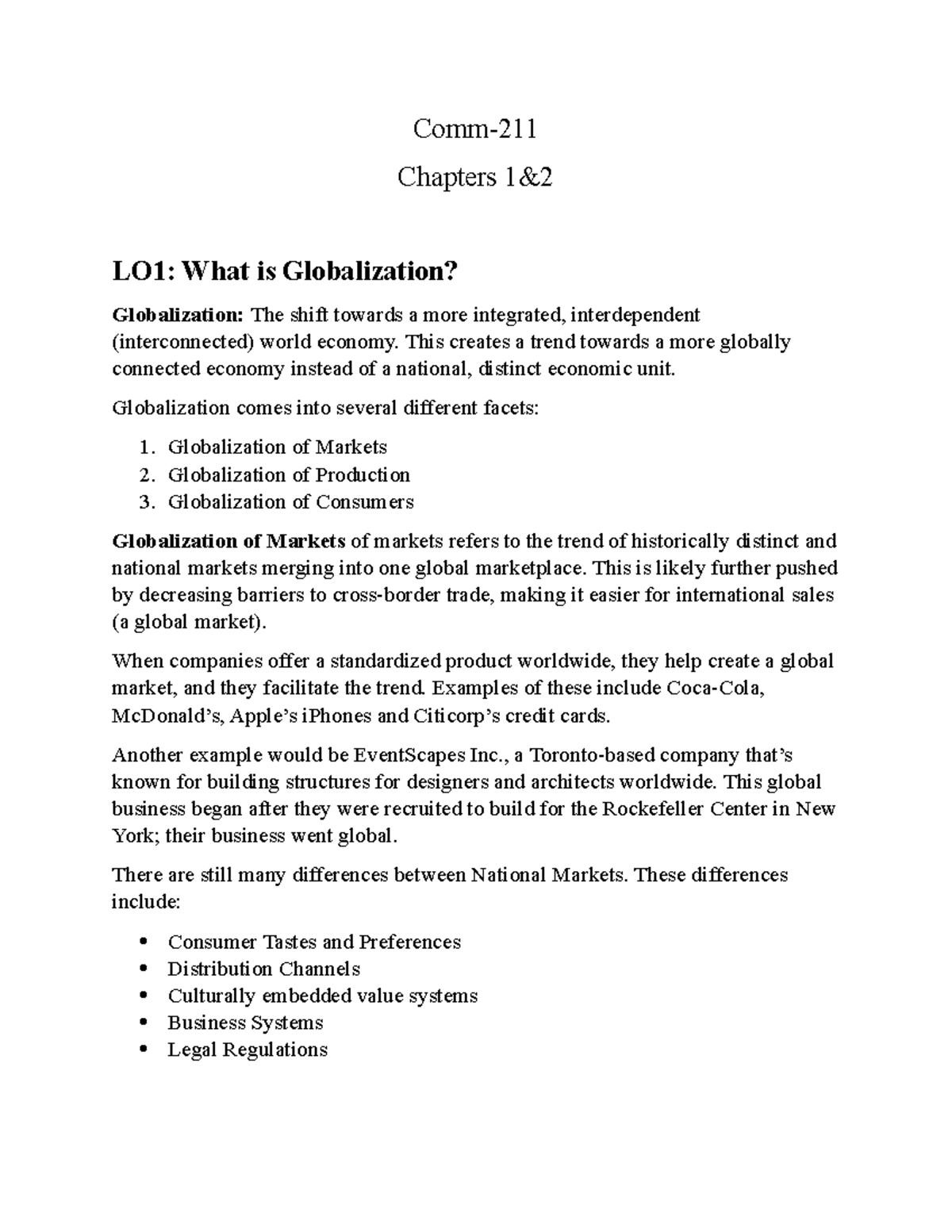 Comm-211

Chapters 1&2

LO1: What is Globalization?

Globalization: The shift towards a more integrated, interdependent (interconnected) world economy. This creates a trend towards a more globally connected economy instead of a national, distinct economic unit.

Globalization comes into several different facets:

1. Globalization of Markets
2. Globalization of Production
3. Globalization of Consumers

Globalization of Markets of markets refers to the trend of historically distinct and national markets merging into one global marketplace. This is likely further pushed by decreasing barriers to cross-border trade, making it easier for international sales (a global market).

When companies offer a standardized product worldwide, they help create a global market, and they facilitate the trend. Examples of these include Coca-Cola, McDonald's, Apple's iPhones and Citicorp's credit cards.

Another example would be EventScapes Inc., a Toronto-based company that's known for building structures for designers and architects worldwide. This global business began after they were recruited to build for the Rockefeller Center in New York; their business went global.

There are still many differences between National Markets. These differences include:

• Consumer Tastes and Preferences
• Distribution Channels
• Culturally embedded value systems
• Business Systems
• Legal Regulations